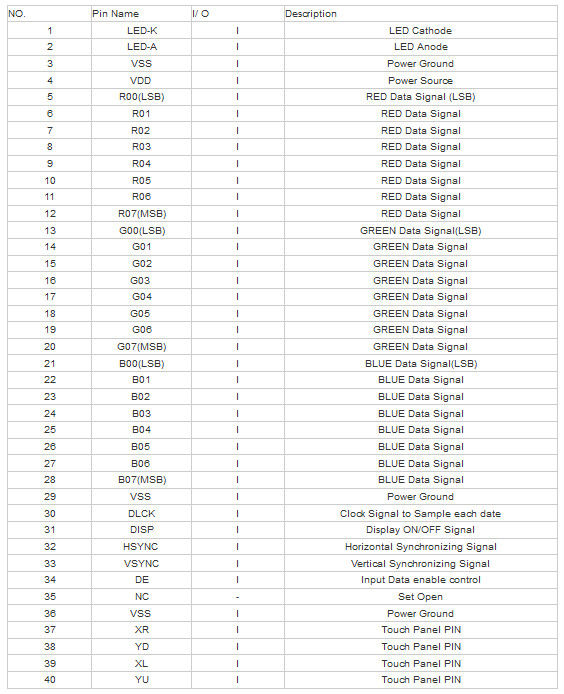 | NO. | Pin Name | I/ O | Description |
|---|---|---|---|
| 1 | LED-K | I | LED Cathode |
| 2 | LED-A | I | LED Anode |
| 3 | VSS | I | Power Ground |
| 4 | VDD | I | Power Source |
| 5 | R00(LSB) | I | RED Data Signal (LSB) |
| 6 | R01 | I | RED Data Signal |
| 7 | R02 | I | RED Data Signal |
| 8 | R03 | I | RED Data Signal |
| 9 | R04 | I | RED Data Signal |
| 10 | R05 | I | RED Data Signal |
| 11 | R06 | I | RED Data Signal |
| 12 | R07(MSB) | I | RED Data Signal |
| 13 | G00(LSB) | I | GREEN Data Signal(LSB) |
| 14 | G01 | I | GREEN Data Signal |
| 15 | G02 | I | GREEN Data Signal |
| 16 | G03 | I | GREEN Data Signal |
| 17 | G04 | I | GREEN Data Signal |
| 18 | G05 | I | GREEN Data Signal |
| 19 | G06 | I | GREEN Data Signal |
| 20 | G07(MSB) | I | GREEN Data Signal |
| 21 | B00(LSB) | I | BLUE Data Signal(LSB) |
| 22 | B01 | I | BLUE Data Signal |
| 23 | B02 | I | BLUE Data Signal |
| 24 | B03 | I | BLUE Data Signal |
| 25 | B04 | I | BLUE Data Signal |
| 26 | B05 | I | BLUE Data Signal |
| 27 | B06 | I | BLUE Data Signal |
| 28 | B07(MSB) | I | BLUE Data Signal |
| 29 | VSS | I | Power Ground |
| 30 | DLCK | I | Clock Signal to Sample each date |
| 31 | DISP | I | Display ON/OFF Signal |
| 32 | HSYNC | I | Horizontal Synchronizing Signal |
| 33 | VSYNC | I | Vertical Synchronizing Signal |
| 34 | DE | I | Input Data enable control |
| 35 | NC | - | Set Open |
| 36 | VSS | I | Power Ground |
| 37 | XR | I | Touch Panel PIN |
| 38 | YD | I | Touch Panel PIN |
| 39 | XL | I | Touch Panel PIN |
| 40 | YU | I | Touch Panel PIN |